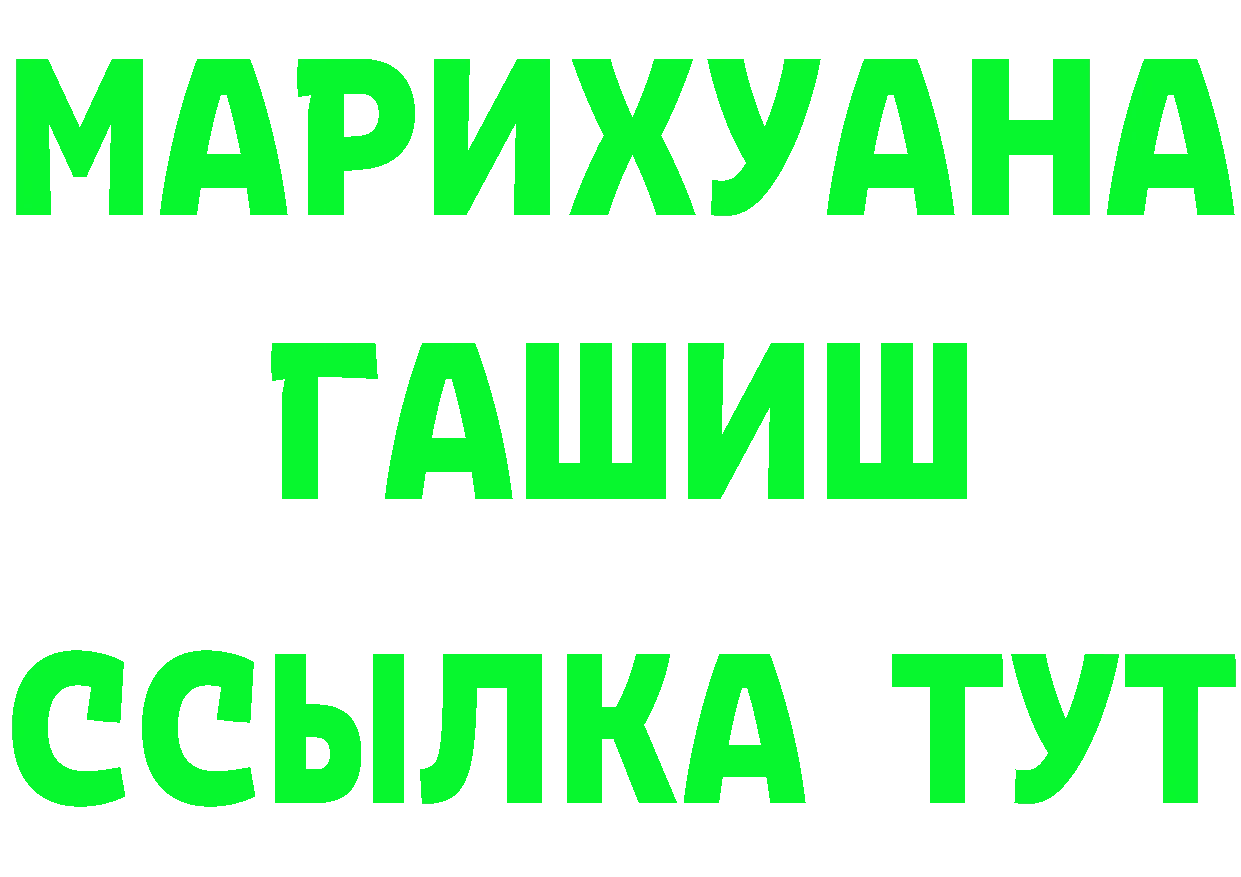 МАРИХУАНА
ГАШИШ
ССЫЛКА ТУТ